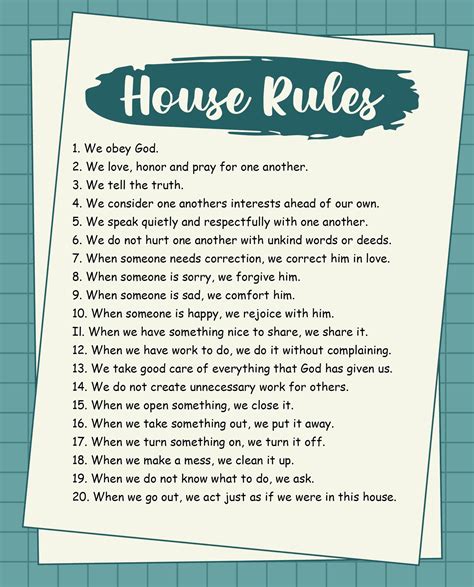 House Rules

1. We obey God.
2. We love, honor and pray for one another.
3. We tell the truth.
4. We consider one anothers interests ahead of our own.
5. We speak quietly and respectfully with one another.
6. We do not hurt one another with unkind words or deeds.
7. When someone needs correction, we correct him in love.
8. When someone is sorry, we forgive him.
9. When someone is sad, we comfort him.
10. When someone is happy, we rejoice with him.
Il. When we have something nice to share, we share it.
12. When we have work to do, we do it without complaining.
13. We take good care of everything that God has given us.
14. We do not create unnecessary work for others.
15. When we open something, we close it.
16. When we take something out, we put it away.
17. When we turn something on, we turn it off.
18. When we make a mess, we clean it up.
19. When we do not know what to do, we ask.
20. When we go out, we act just as if we were in this house.